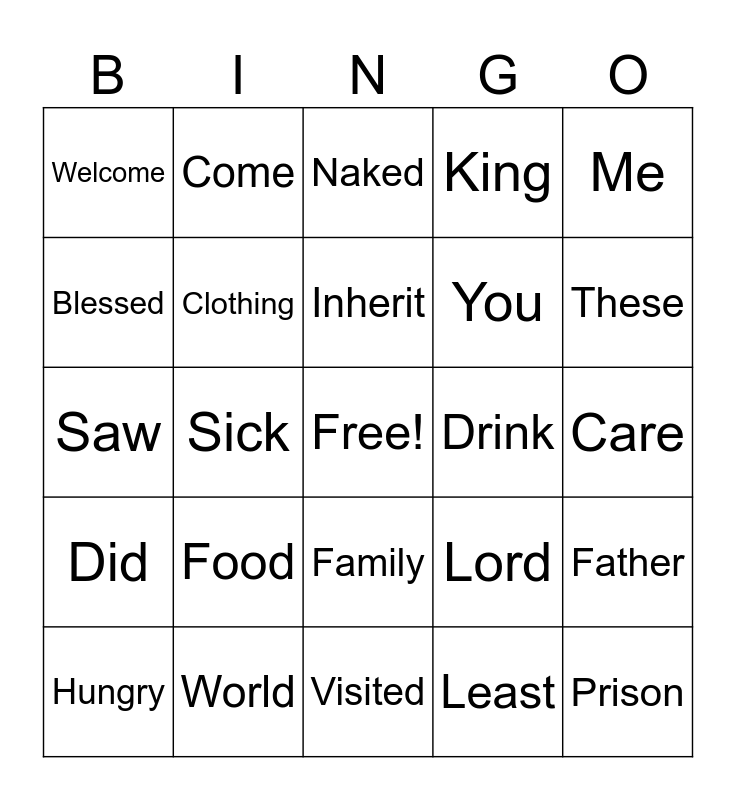 | B | I | N | G | O |
|---|---|---|---|---|
| Welcome | Come | Naked | King | Me |
| Blessed | Clothing | Inherit | You | These |
| Saw | Sick | Free! | Drink | Care |
| Did | Food | Family | Lord | Father |
| Hungry | World | Visited | Least | Prison |